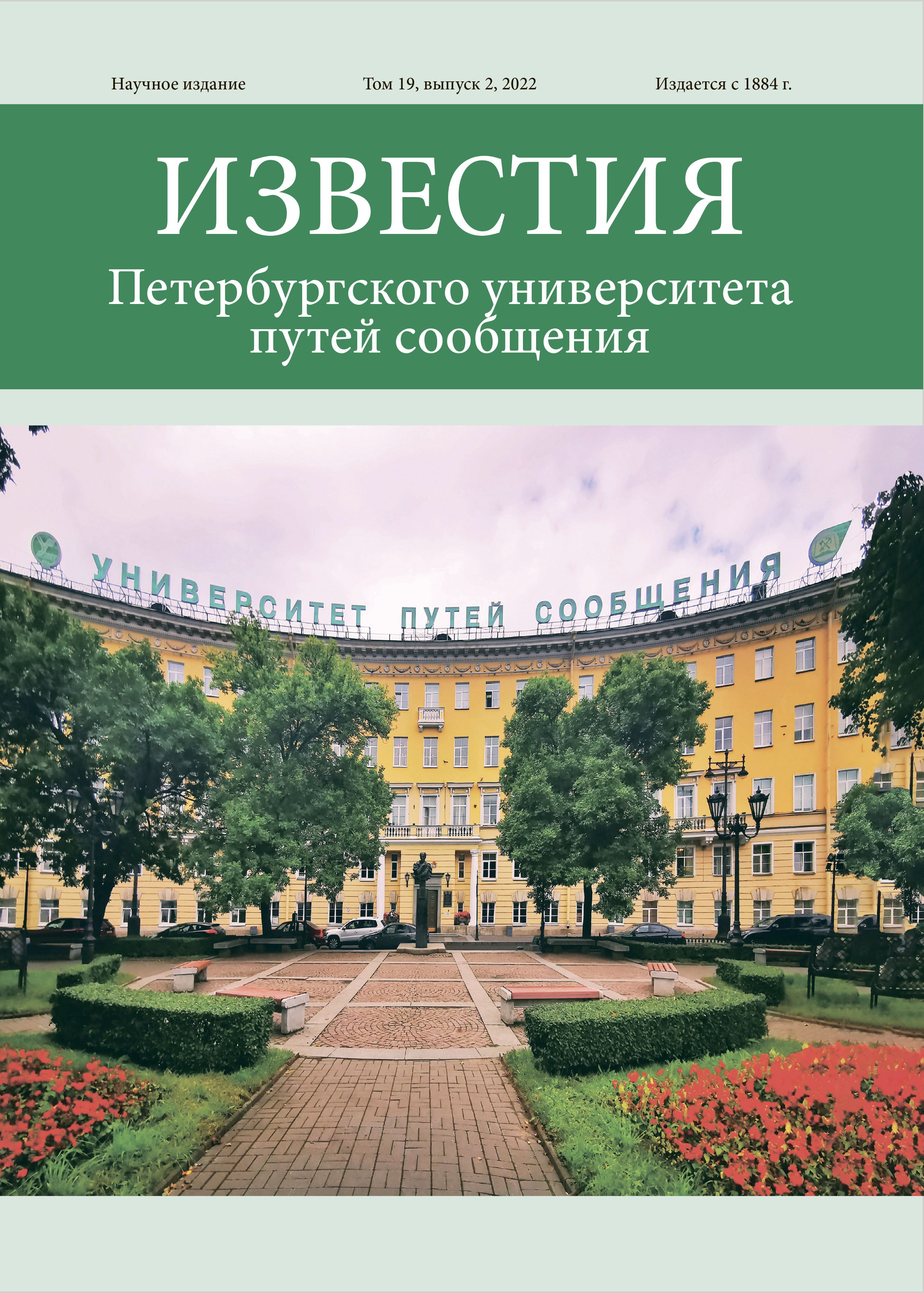 Научное издание Том 19, выпуск 2, 2022 Издается с 1884 г.

ИЗВЕСТИЯ
Петербургского университета путей сообщения

УНИВЕРСИТЕТ ПУТЕЙ СООБЩЕНИЯ